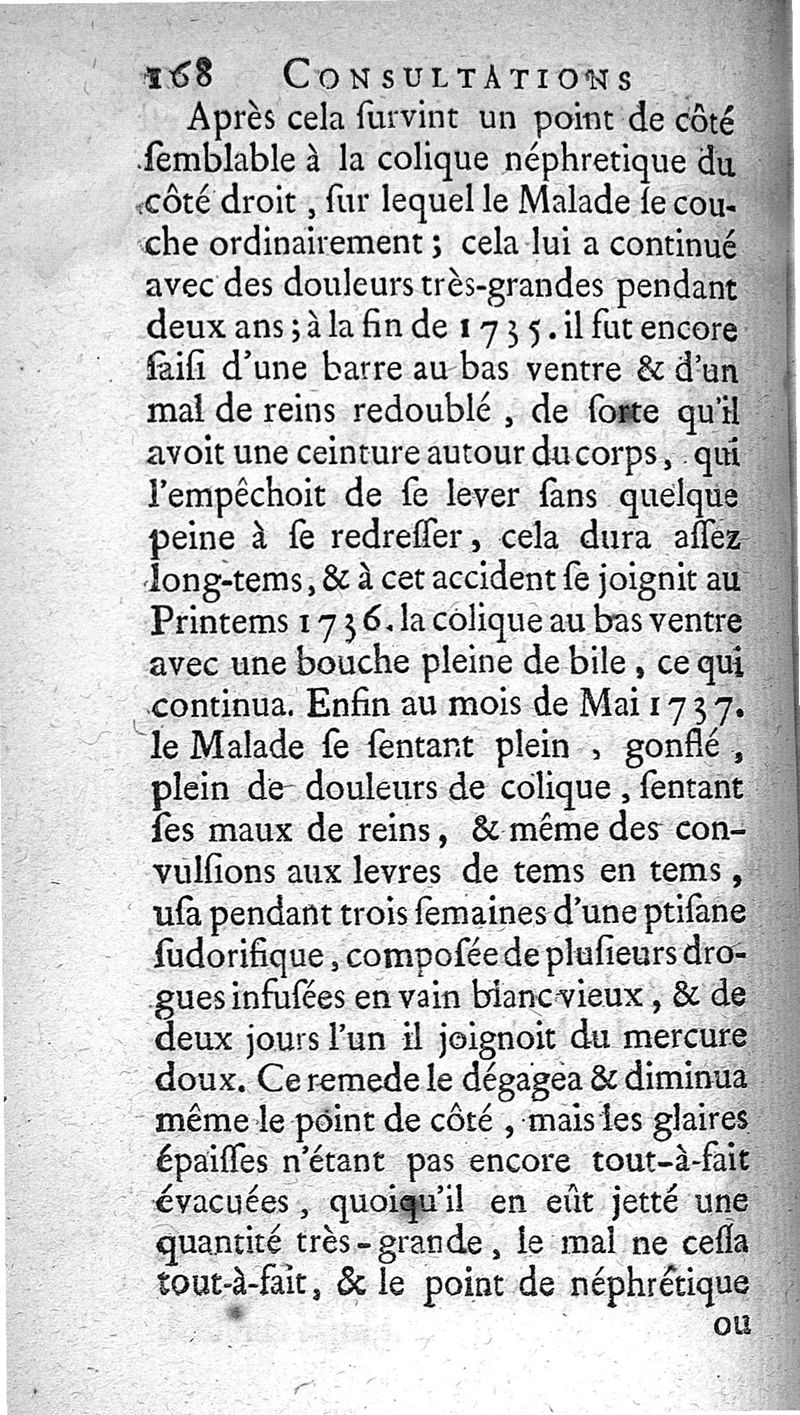 168 CONSULTATIONS

Après cela ſurvint un point de côté ſemblable à la colique néphretique du côté droit, ſur lequel le Malade ſe couche ordinairement; cela lui a continué avec des douleurs très-grandes pendant deux ans; à la fin de 1735. il fut encore ſaiſi d'une barre au bas ventre & d'un mal de reins redoublé, de ſorte qu'il avoit une ceinture autour du corps, qui l'empêchoit de ſe lever ſans quelque peine à ſe redreſſer, cela dura aſſez long-tems, & à cet accident ſe joignit au Printems 1736. la colique au bas ventre avec une bouche pleine de bile, ce qui continua. Enfin au mois de Mai 1737. le Malade ſe ſentant plein, gonflé, plein de douleurs de colique, ſentant ſes maux de reins, & même des convulſions aux levres de tems en tems, uſa pendant trois ſemaines d'une ptiſane ſudorifique, compoſée de pluſieurs drogues infuſées en vain blanc vieux, & de deux jours l'un il joignoit du mercure doux. Ce remede le dégagea & diminua même le point de côté, mais les glaires épaiſſes n'étant pas encore tout-à-fait évacuées, quoiqu'il en eût jetté une quantité très-grande, le mal ne ceſſa tout-à-fait, & le point de néphrétique

ou